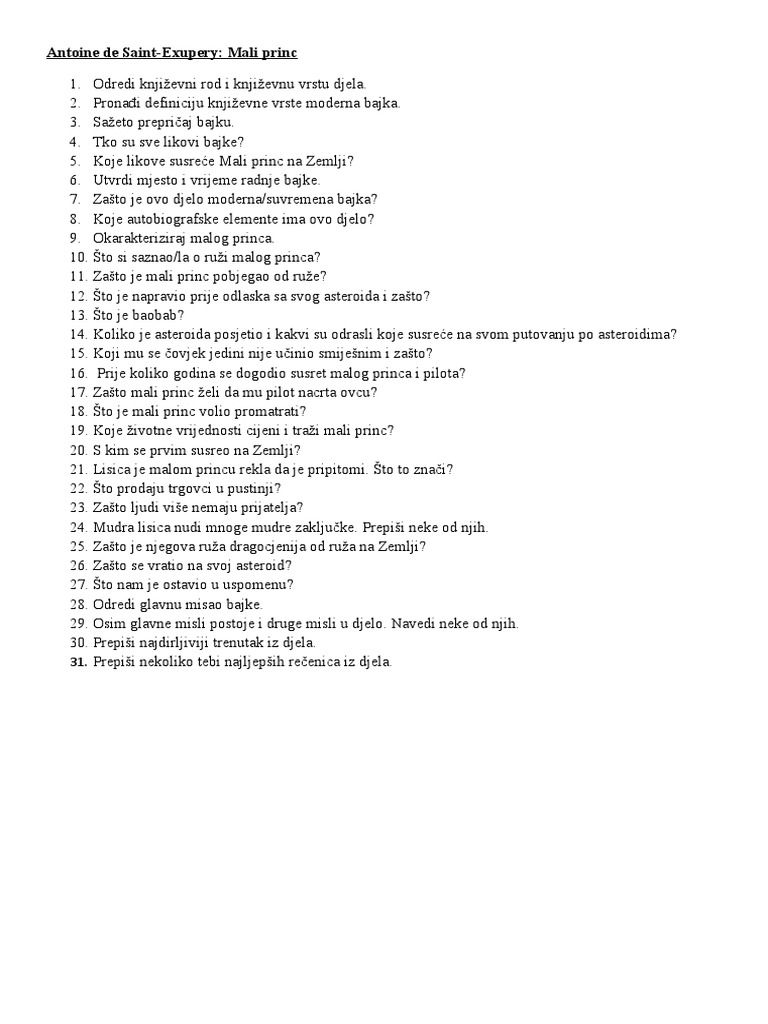 Antoine de Saint-Exupery: Mali princ

1. Odredi književni rod i književnu vrstu djela.
2. Pronađi definiciju književne vrste moderna bajka.
3. Sažeto prepričaj bajku.
4. Tko su sve likovi bajke?
5. Koje likove susreće Mali princ na Zemlji?
6. Utvrdi mjesto i vrijeme radnje bajke.
7. Zašto je ovo djelo moderna/suvremena bajka?
8. Koje autobiografske elemente ima ovo djelo?
9. Okarakteriziraj malog princa.
10. Što si saznao/la o ruži malog princa?
11. Zašto je mali princ pobjegao od ruže?
12. Što je napravio prije odlaska sa svog asteroida i zašto?
13. Što je baobab?
14. Koliko je asteroida posjetio i kakvi su odrasli koje susreće na svom putovanju po asteroidima?
15. Koji mu se čovjek jedini nije učinio smiješnim i zašto?
16. Prije koliko godina se dogodio susret malog princa i pilota?
17. Zašto mali princ želi da mu pilot nacrta ovcu?
18. Što je mali princ volio promatrati?
19. Koje životne vrijednosti cijeni i traži mali princ?
20. S kim se prvim susreo na Zemlji?
21. Lisica je malom princu rekla da je pripitomi. Što to znači?
22. Što prodaju trgovci u pustinji?
23. Zašto ljudi više nemaju prijatelja?
24. Mudra lisica nudi mnoge mudre zaključke. Prepiši neke od njih.
25. Zašto je njegova ruža dragocjenija od ruža na Zemlji?
26. Zašto se vratio na svoj asteroid?
27. Što nam je ostavio u uspomenu?
28. Odredi glavnu misao bajke.
29. Osim glavne misli postoje i druge misli u djelo. Navedi neke od njih.
30. Prepiši najdirljiviji trenutak iz djela.
31. Prepiši nekoliko tebi najljepših rečenica iz djela.